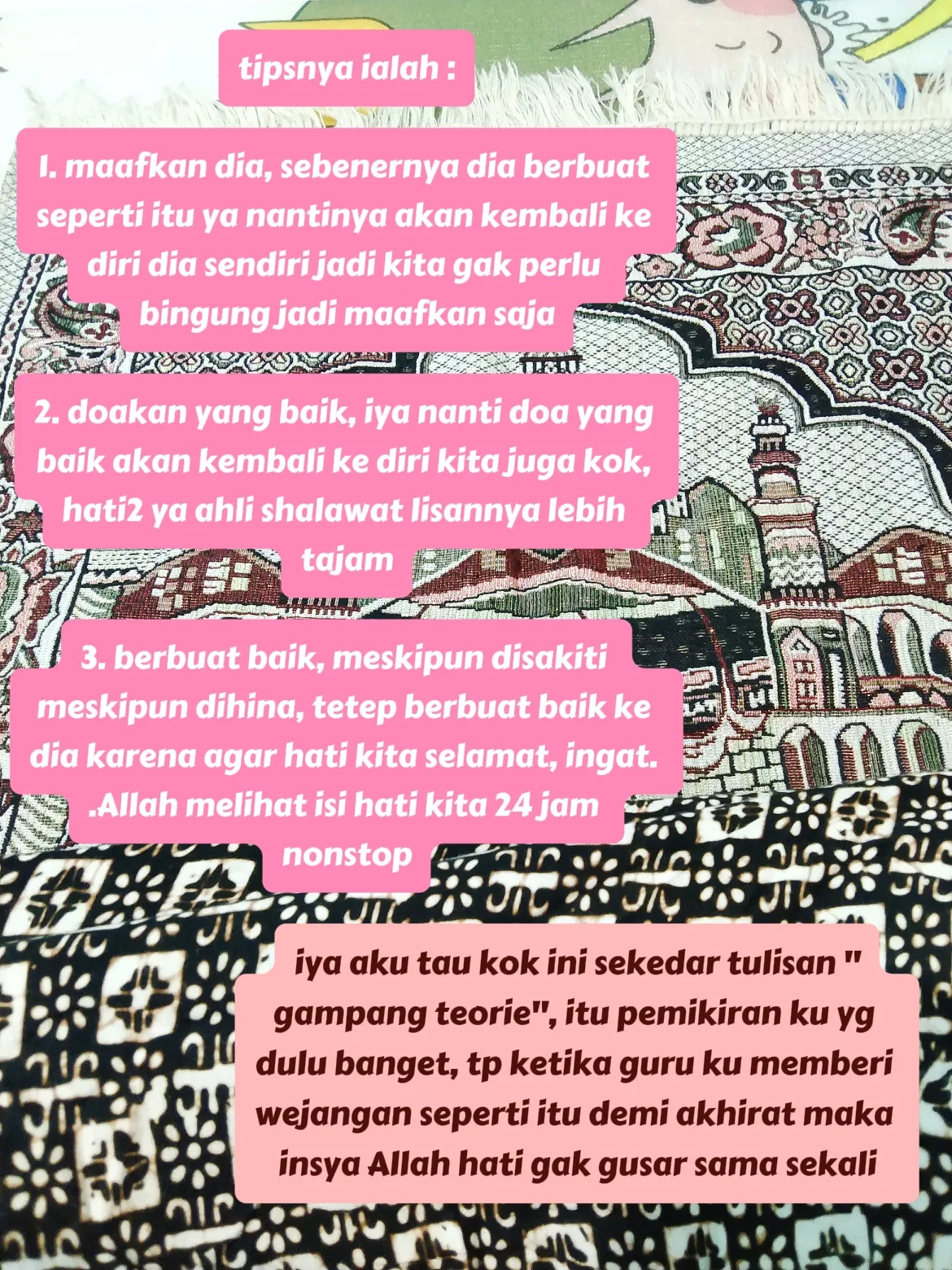 tipsnya ialah :

1. maafkan dia, sebenernya dia berbuat seperti itu ya nantinya akan kembali ke diri dia sendiri jadi kita gak perlu bingung jadi maafkan saja

2. doakan yang baik, iya nanti doa yang baik akan kembali ke diri kita juga kok, hati2 ya ahli shalawat lisannya lebih tajam

3. berbuat baik, meskipun disakiti meskipun dihina, tetep berbuat baik ke dia karena agar hati kita selamat, ingat. .Allah melihat isi hati kita 24 jam nonstop

iya aku tau kok ini sekedar tulisan " gampang teorie", itu pemikiran ku yg dulu banget, tp ketika guru ku memberi wejangan seperti itu demi akhirat maka insya Allah hati gak gusar sama sekali